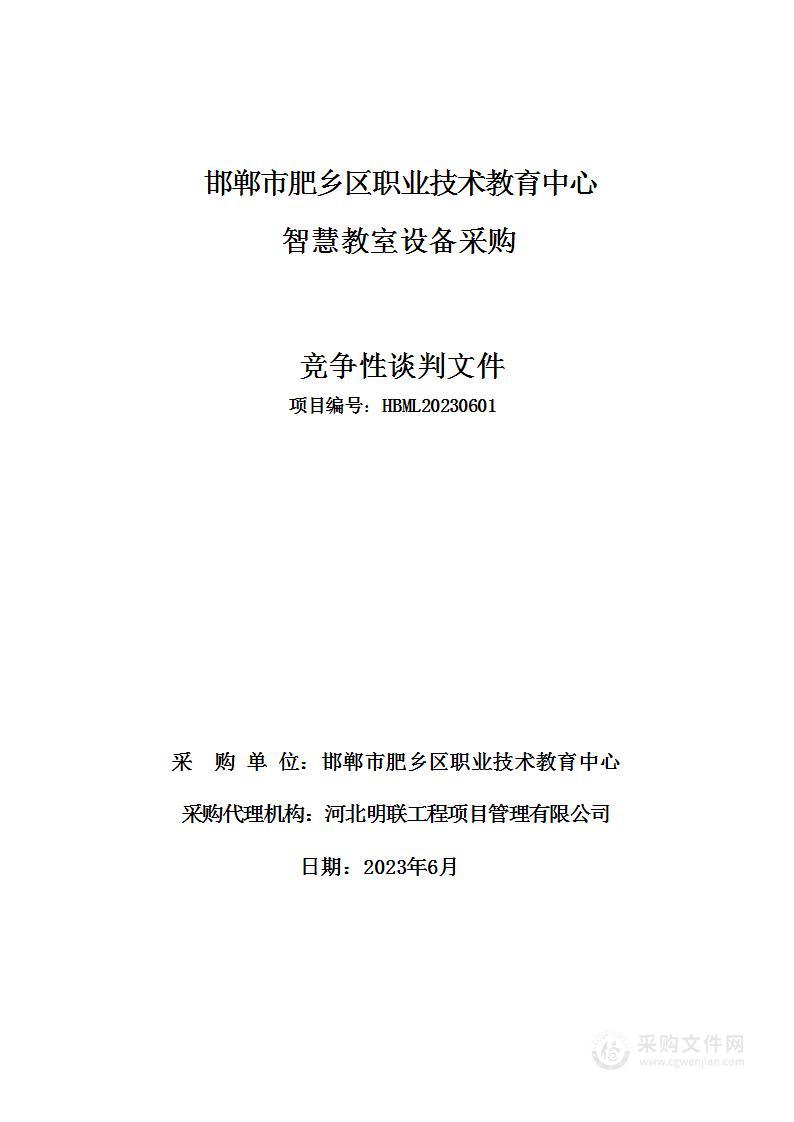 邯郸市肥乡区职业技术教育中心

智慧教室设备采购

竞争性谈判文件

项目编号：HBML20230601

采　购　单　位：邯郸市肥乡区职业技术教育中心

采购代理机构：河北明联工程项目管理有限公司

日期：2023年6月

采购文件网
www.cgwenjian.com